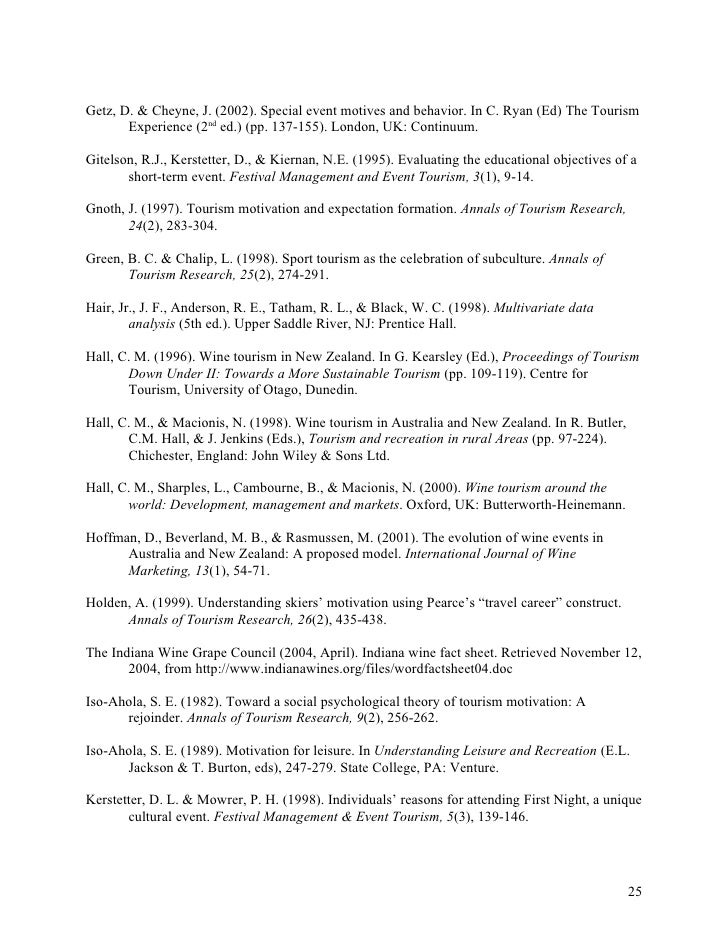 Getz, D. & Cheyne, J. (2002). Special event motives and behavior. In C. Ryan (Ed) The Tourism Experience ($2^{nd}$ ed.) (pp. 137-155). London, UK: Continuum.

Gitelson, R.J., Kerstetter, D., & Kiernan, N.E. (1995). Evaluating the educational objectives of a short-term event. Festival Management and Event Tourism, 3(1), 9-14.

Gnoth, J. (1997). Tourism motivation and expectation formation. Annals of Tourism Research, 24(2), 283-304.

Green, B. C. & Chalip, L. (1998). Sport tourism as the celebration of subculture. Annals of Tourism Research, 25(2), 274-291.

Hair, Jr., J. F., Anderson, R. E., Tatham, R. L., & Black, W. C. (1998). Multivariate data analysis (5th ed.). Upper Saddle River, NJ: Prentice Hall.

Hall, C. M. (1996). Wine tourism in New Zealand. In G. Kearsley (Ed.), Proceedings of Tourism Down Under II: Towards a More Sustainable Tourism (pp. 109-119). Centre for Tourism, University of Otago, Dunedin.

Hall, C. M., & Macionis, N. (1998). Wine tourism in Australia and New Zealand. In R. Butler, C.M. Hall, & J. Jenkins (Eds.), Tourism and recreation in rural Areas (pp. 97-224). Chichester, England: John Wiley & Sons Ltd.

Hall, C. M., Sharples, L., Cambourne, B., & Macionis, N. (2000). Wine tourism around the world: Development, management and markets. Oxford, UK: Butterworth-Heinemann.

Hoffman, D., Beverland, M. B., & Rasmussen, M. (2001). The evolution of wine events in Australia and New Zealand: A proposed model. International Journal of Wine Marketing, 13(1), 54-71.

Holden, A. (1999). Understanding skiers' motivation using Pearce's "travel career" construct. Annals of Tourism Research, 26(2), 435-438.

The Indiana Wine Grape Council (2004, April). Indiana wine fact sheet. Retrieved November 12, 2004, from http://www.indianawines.org/files/wordfactsheet04.doc

Iso-Ahola, S. E. (1982). Toward a social psychological theory of tourism motivation: A rejoinder. Annals of Tourism Research, 9(2), 256-262.

Iso-Ahola, S. E. (1989). Motivation for leisure. In Understanding Leisure and Recreation (E.L. Jackson & T. Burton, eds), 247-279. State College, PA: Venture.

Kerstetter, D. L. & Mowrer, P. H. (1998). Individuals' reasons for attending First Night, a unique cultural event. Festival Management & Event Tourism, 5(3), 139-146.

25